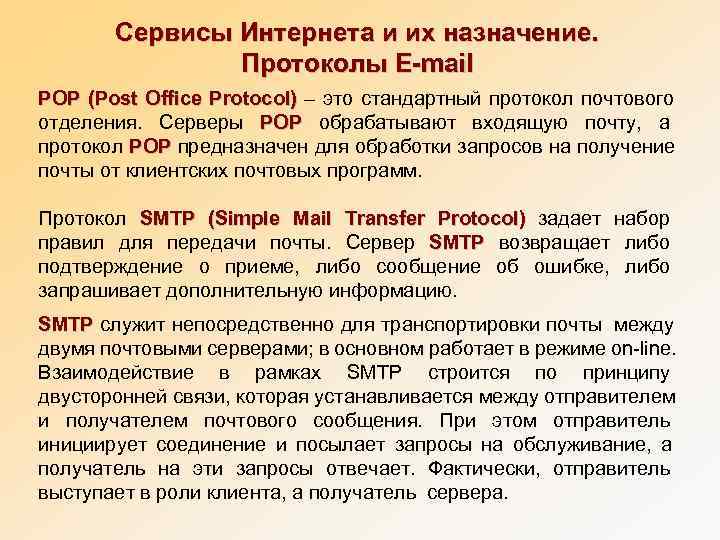 Сервисы Интернета и их назначение. Протоколы E-mail

POP (Post Office Protocol) – это стандартный протокол почтового отделения. Серверы POP обрабатывают входящую почту, а протокол POP предназначен для обработки запросов на получение почты от клиентских почтовых программ.

Протокол SMTP (Simple Mail Transfer Protocol) задает набор правил для передачи почты. Сервер SMTP возвращает либо подтверждение о приеме, либо сообщение об ошибке, либо запрашивает дополнительную информацию.

SMTP служит непосредственно для транспортировки почты между двумя почтовыми серверами; в основном работает в режиме on-line. Взаимодействие в рамках SMTP строится по принципу двусторонней связи, которая устанавливается между отправителем и получателем почтового сообщения. При этом отправитель инициирует соединение и посылает запросы на обслуживание, а получатель на эти запросы отвечает. Фактически, отправитель выступает в роли клиента, а получатель сервера.